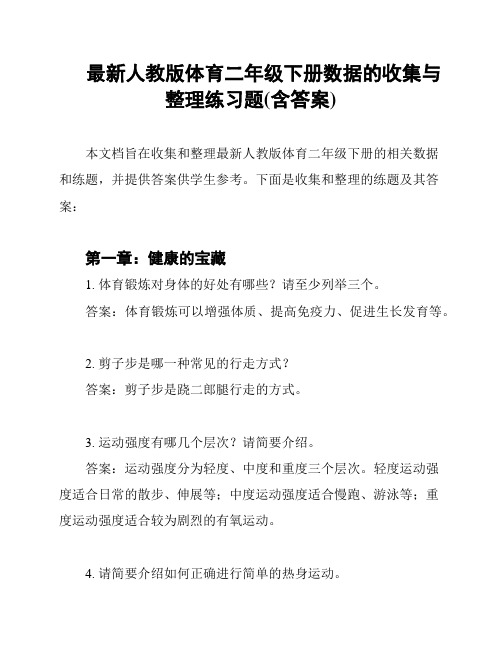 最新人教版体育二年级下册数据的收集与整理练习题(含答案)

本文档旨在收集和整理最新人教版体育二年级下册的相关数据和练题，并提供答案供学生参考。下面是收集和整理的练题及其答案：

第一章：健康的宝藏

1. 体育锻炼对身体的好处有哪些？请至少列举三个。

答案：体育锻炼可以增强体质、提高免疫力、促进生长发育等。

2. 剪子步是哪一种常见的行走方式？

答案：剪子步是跷二郎腿行走的方式。

3. 运动强度有哪几个层次？请简要介绍。

答案：运动强度分为轻度、中度和重度三个层次。轻度运动强度适合日常的散步、伸展等；中度运动强度适合慢跑、游泳等；重度运动强度适合较为剧烈的有氧运动。

4. 请简要介绍如何正确进行简单的热身运动。